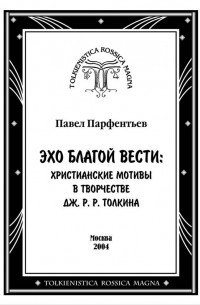 TOLKIENISTICA ROSSICA MAGNA

Павел Парфентьев

ЭХО БЛАГОЙ ВЕСТИ:
ХРИСТИАНСКИЕ МОТИВЫ
В ТВОРЧЕСТВЕ
ДЖ. Р. Р. ТОЛКИНА

Москва
2004

TOLKIENISTICA ROSSICA MAGNA